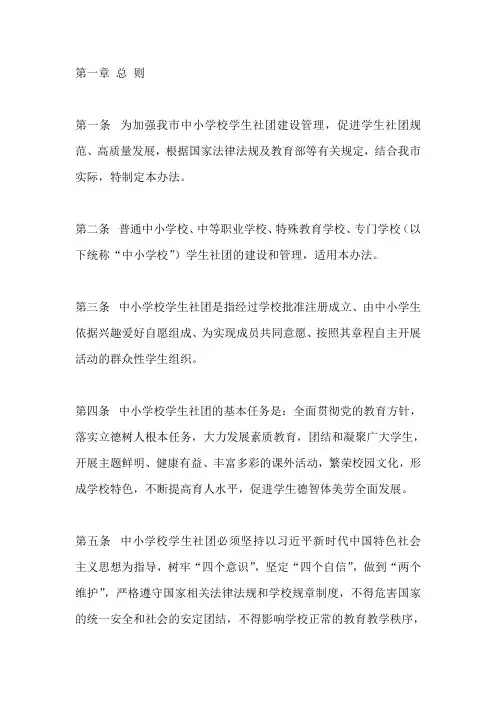 第一章 总 则

第一条 为加强我市中小学校学生社团建设管理，促进学生社团规范、高质量发展，根据国家法律法规及教育部等有关规定，结合我市实际，特制定本办法。

第二条 普通中小学校、中等职业学校、特殊教育学校、专门学校（以下统称“中小学校”）学生社团的建设和管理，适用本办法。

第三条 中小学校学生社团是指经过学校批准注册成立、由中小学生依据兴趣爱好自愿组成、为实现成员共同意愿、按照其章程自主开展活动的群众性学生组织。

第四条 中小学校学生社团的基本任务是：全面贯彻党的教育方针，落实立德树人根本任务，大力发展素质教育，团结和凝聚广大学生，开展主题鲜明、健康有益、丰富多彩的课外活动，繁荣校园文化，形成学校特色，不断提高育人水平，促进学生德智体美劳全面发展。

第五条 中小学校学生社团必须坚持以习近平新时代中国特色社会主义思想为指导，树牢“四个意识”，坚定“四个自信”，做到“两个维护”，严格遵守国家相关法律法规和学校规章制度，不得危害国家的统一安全和社会的安定团结，不得影响学校正常的教育教学秩序，